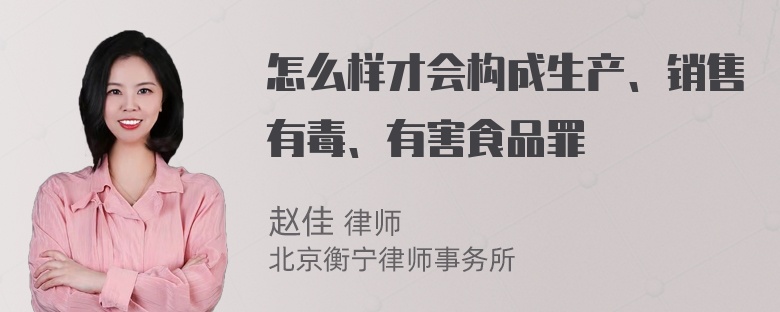 怎么样才会构成生产、销售有毒、有害食品罪

赵佳 律师
北京衡宁律师事务所